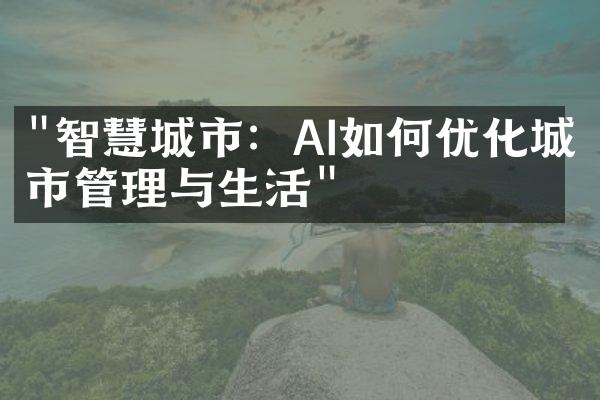 "智慧城市：AI如何优化城市管理与生活"